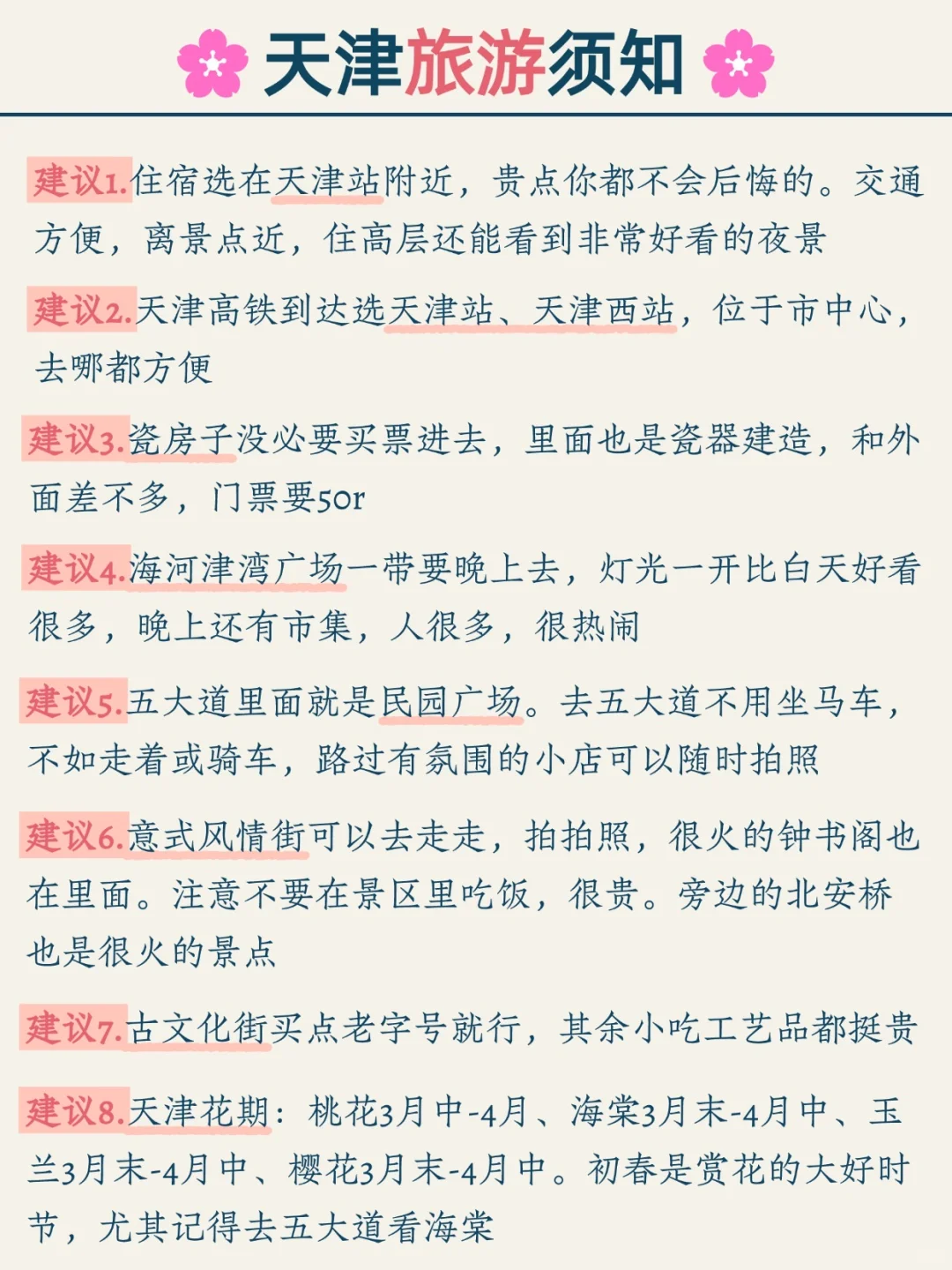 天津旅游须知

建议1.住宿选在天津站附近，贵点你都不会后悔的。交通方便，离景点近，住高层还能看到非常好看的夜景

建议2.天津高铁到达选天津站、天津西站，位于市中心，去哪都方便

建议3.瓷房子没必要买票进去，里面也是瓷器建造，和外面差不多，门票要50r

建议4.海河津湾广场一带要晚上去，灯光一开比白天好看很多，晚上还有市集，人很多，很热闹

建议5.五大道里面就是民园广场。去五大道不用坐马车，不如走着或骑车，路过有氛围的小店可以随时拍照

建议6.意式风情街可以去走走，拍拍照，很火的钟书阁也在里面。注意不要在景区里吃饭，很贵。旁边的北安桥也是很火的景点

建议7.古文化街买点老字号就行，其余小吃工艺品都挺贵

建议8.天津花期：桃花3月中-4月、海棠3月末-4月中、玉兰3月末-4月中、樱花3月末-4月中。初春是赏花的大好时节，尤其记得去五大道看海棠